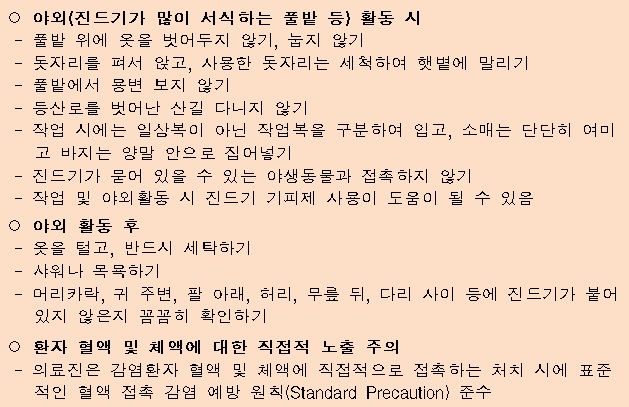 ○ 야외(진드기가 많이 서식하는 풀밭 등) 활동 시
- 풀밭 위에 옷을 벗어두지 않기, 눕지 않기
- 돗자리를 펴서 앉고, 사용한 돗자리는 세척하여 햇볕에 말리기
- 풀밭에서 용변 보지 않기
- 등산로를 벗어난 산길 다니지 않기
- 작업 시에는 일상복이 아닌 작업복을 구분하여 입고, 소매는 단단히 여미고 바지는 양말 안으로 집어넣기
- 진드기가 묻어 있을 수 있는 야생동물과 접촉하지 않기
- 작업 및 야외활동 시 진드기 기피제 사용이 도움이 될 수 있음

○ 야외 활동 후
- 옷을 털고, 반드시 세탁하기
- 샤워나 목욕하기
- 머리카락, 귀 주변, 팔 아래, 허리, 무릎 뒤, 다리 사이 등에 진드기가 붙어 있지 않은지 꼼꼼히 확인하기

○ 환자 혈액 및 체액에 대한 직접적 노출 주의
- 의료진은 감염환자 혈액 및 체액에 직접적으로 접촉하는 처치 시에 표준적인 혈액 접촉 감염 예방 원칙(Standard Precaution) 준수